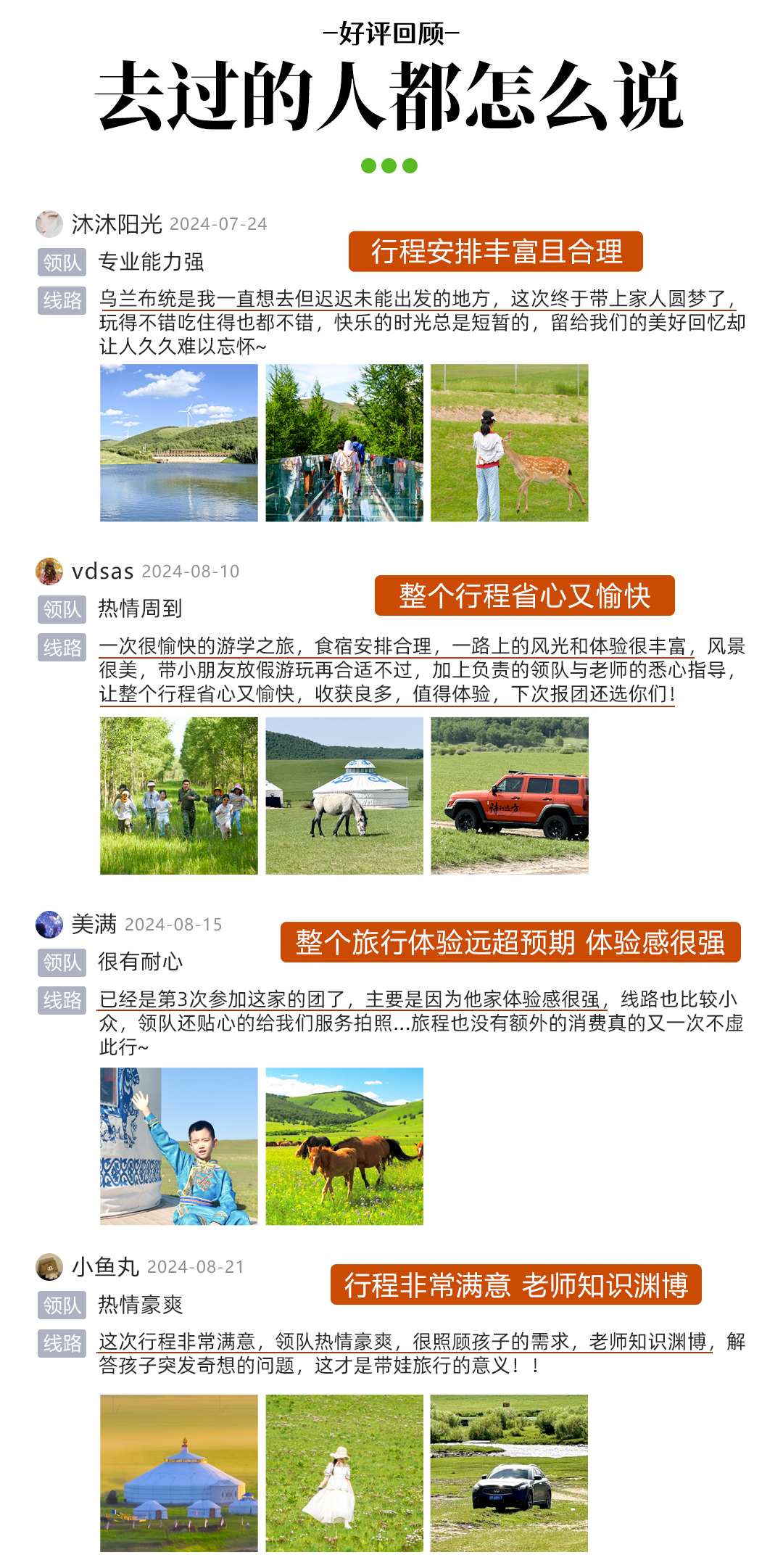 —好评回顾—

去过的人都怎么说

沐沐阳光 2024-07-24

行程安排丰富且合理

领队 专业能力强

线路 乌兰布统是我一直想去但迟迟未能出发的地方，这次终于带上家人圆梦了，玩得不错吃住得也都不错，快乐的时光总是短暂的，留给我们的美好回忆却让人久久难以忘怀~

vdsas 2024-08-10

整个行程省心又愉快

领队 热情周到

线路 一次很愉快的游学之旅，食宿安排合理，一路上的风光和体验很丰富，风景很美，带小朋友放假游玩再合适不过，加上负责的领队与老师的悉心指导，让整个行程省心又愉快，收获良多，值得体验，下次报团还选你们！

美满 2024-08-15

整个旅行体验远超预期 体验感很强

领队 很有耐心

线路 已经是第3次参加这家的团了，主要是因为他家体验感很强，线路也比较小众，领队还贴心的给我们服务拍照...旅程也没有额外的消费真的又一次不虚此行~

小鱼丸 2024-08-21

行程非常满意 老师知识渊博

领队 热情豪爽

线路 这次行程非常满意，领队热情豪爽，很照顾孩子的需求，老师知识渊博，解答孩子突发奇想的问题，这才是带娃旅行的意义！！